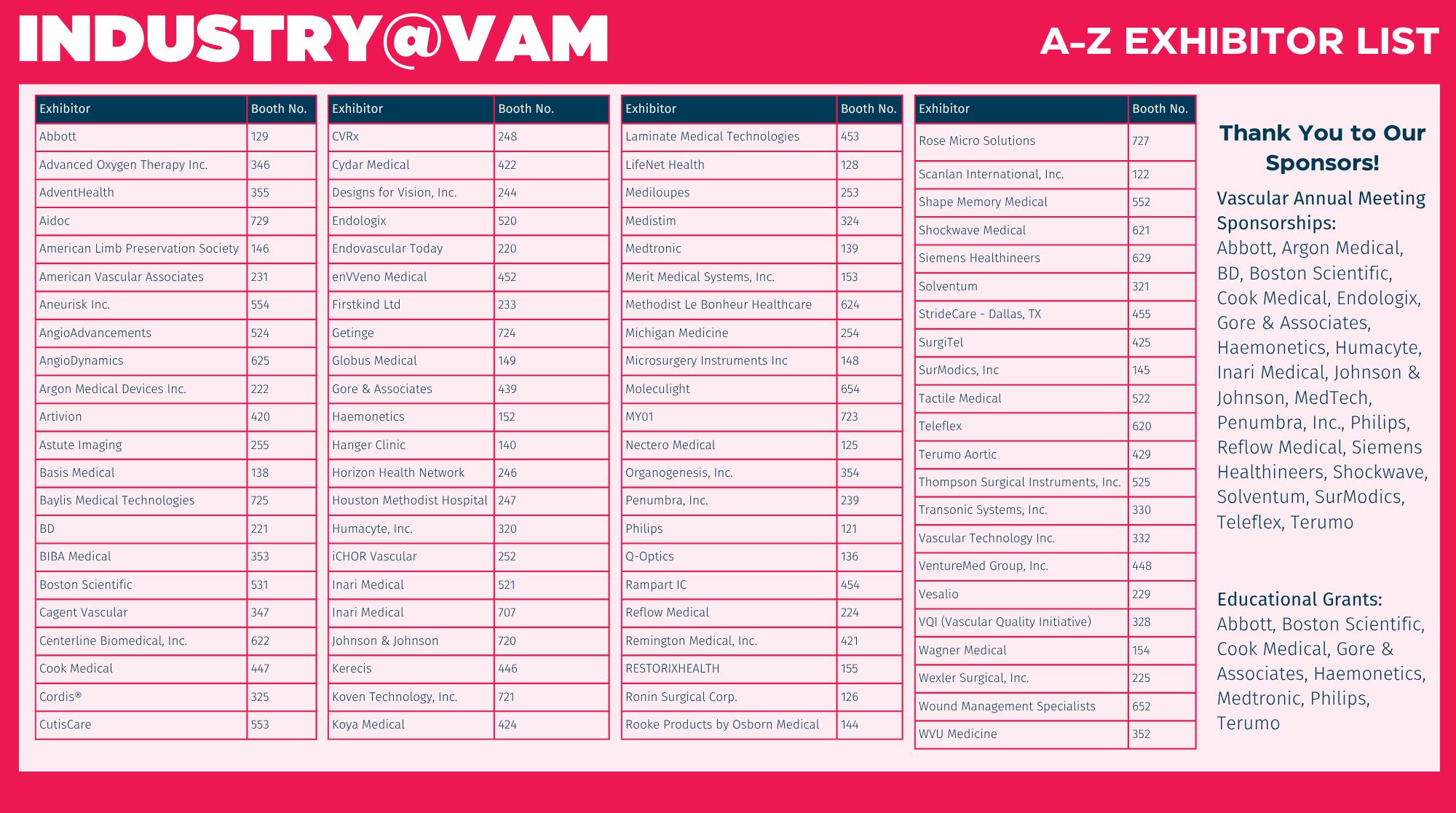 INDUSTRY@VAM

A-Z EXHIBITOR LIST

| Exhibitor | Booth No. |
|---|---|
| Abbott | 129 |
| Advanced Oxygen Therapy Inc. | 346 |
| AdventHealth | 355 |
| Aidoc | 729 |
| American Limb Preservation Society | 146 |
| American Vascular Associates | 231 |
| Aneurisk Inc. | 554 |
| AngioAdvancements | 524 |
| AngioDynamics | 625 |
| Argon Medical Devices Inc. | 222 |
| Artivion | 420 |
| Astute Imaging | 255 |
| Basis Medical | 138 |
| Baylis Medical Technologies | 725 |
| BD | 221 |
| BIBA Medical | 353 |
| Boston Scientific | 531 |
| Cagent Vascular | 347 |
| Centerline Biomedical, Inc. | 622 |
| Cook Medical | 447 |
| Cordis® | 325 |
| CutisCare | 553 |

| Exhibitor | Booth No. |
|---|---|
| CVRx | 248 |
| Cydar Medical | 422 |
| Designs for Vision, Inc. | 244 |
| Endologix | 520 |
| Endovascular Today | 220 |
| enVVeno Medical | 452 |
| Firstkind Ltd | 233 |
| Getinge | 724 |
| Globus Medical | 149 |
| Gore & Associates | 439 |
| Haemonetics | 152 |
| Hanger Clinic | 140 |
| Horizon Health Network | 246 |
| Houston Methodist Hospital | 247 |
| Humacyte, Inc. | 320 |
| iCHOR Vascular | 252 |
| Inari Medical | 521 |
| Inari Medical | 707 |
| Johnson & Johnson | 720 |
| Kerecis | 446 |
| Koven Technology, Inc. | 721 |
| Koya Medical | 424 |

| Exhibitor | Booth No. |
|---|---|
| Laminate Medical Technologies | 453 |
| LifeNet Health | 128 |
| Mediloupes | 253 |
| Medistim | 324 |
| Medtronic | 139 |
| Merit Medical Systems, Inc. | 153 |
| Methodist Le Bonheur Healthcare | 624 |
| Michigan Medicine | 254 |
| Microsurgery Instruments Inc | 148 |
| Moleculight | 654 |
| MY01 | 723 |
| Nectero Medical | 125 |
| Organogenesis, Inc. | 354 |
| Penumbra, Inc. | 239 |
| Philips | 121 |
| Q-Optics | 136 |
| Rampart IC | 454 |
| Reflow Medical | 224 |
| Remington Medical, Inc. | 421 |
| RESTORIXHEALTH | 155 |
| Ronin Surgical Corp. | 126 |
| Rooke Products by Osborn Medical | 144 |

| Exhibitor | Booth No. |
|---|---|
| Rose Micro Solutions | 727 |
| Scanlan International, Inc. | 122 |
| Shape Memory Medical | 552 |
| Shockwave Medical | 621 |
| Siemens Healthineers | 629 |
| Solventum | 321 |
| StrideCare - Dallas, TX | 455 |
| SurgiTel | 425 |
| SurModics, Inc | 145 |
| Tactile Medical | 522 |
| Teleflex | 620 |
| Terumo Aortic | 429 |
| Thompson Surgical Instruments, Inc. | 525 |
| Transonic Systems, Inc. | 330 |
| Vascular Technology Inc. | 332 |
| VentureMed Group, Inc. | 448 |
| Vesalio | 229 |
| VQI (Vascular Quality Initiative) | 328 |
| Wagner Medical | 154 |
| Wexler Surgical, Inc. | 225 |
| Wound Management Specialists | 652 |
| WVU Medicine | 352 |

Thank You to Our Sponsors!

Vascular Annual Meeting Sponsorships:
Abbott, Argon Medical, BD, Boston Scientific, Cook Medical, Endologix, Gore & Associates, Haemonetics, Humacyte, Inari Medical, Johnson & Johnson, MedTech, Penumbra, Inc., Philips, Reflow Medical, Siemens Healthineers, Shockwave, Solventum, SurModics, Teleflex, Terumo

Educational Grants:
Abbott, Boston Scientific, Cook Medical, Gore & Associates, Haemonetics, Medtronic, Philips, Terumo